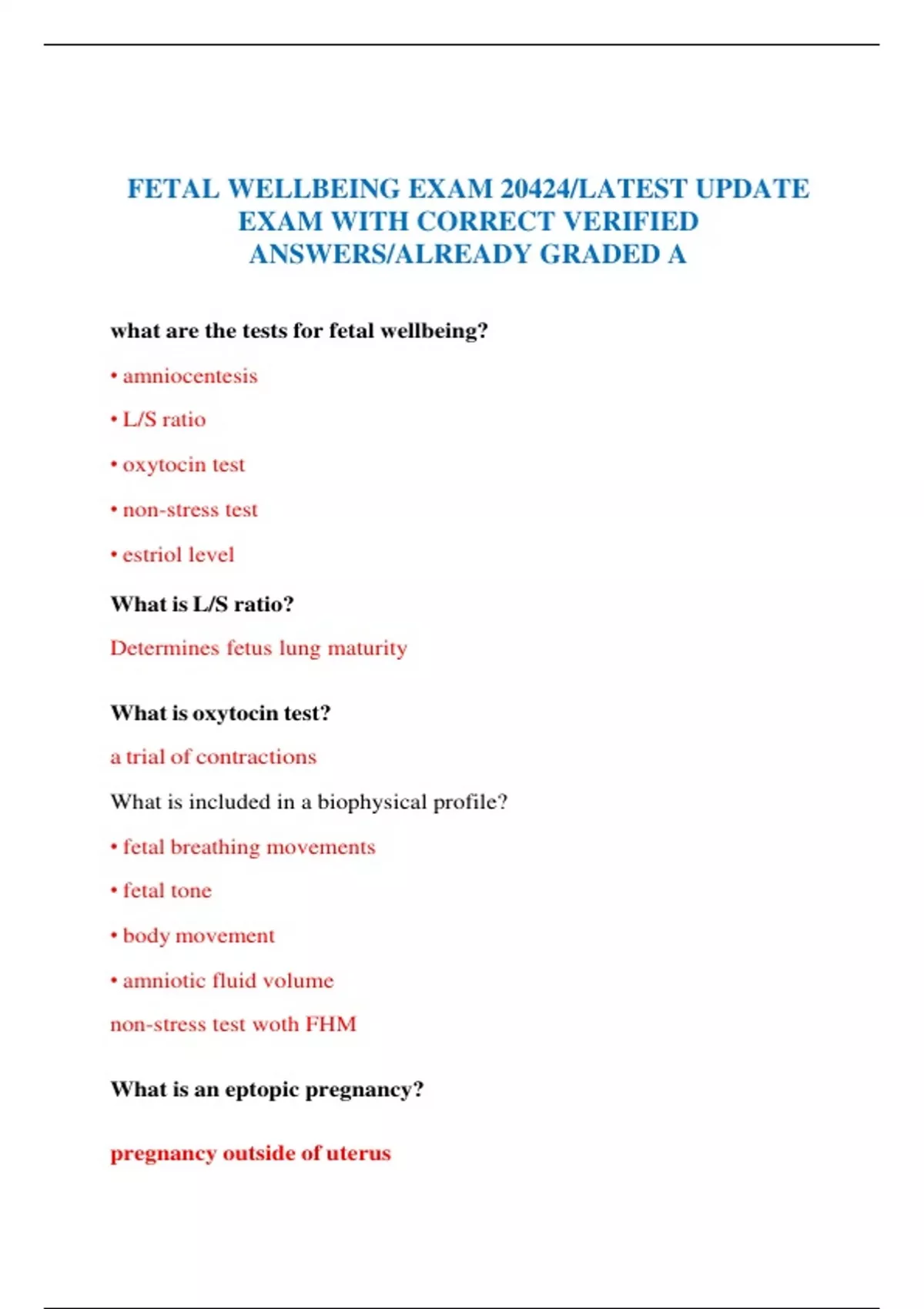 FETAL WELLBEING EXAM 20424/LATEST UPDATE EXAM WITH CORRECT VERIFIED ANSWERS/ALREADY GRADED A

what are the tests for fetal wellbeing?

• amniocentesis

• L/S ratio

• oxytocin test

• non-stress test

• estriol level

What is L/S ratio?

Determines fetus lung maturity

What is oxytocin test?

a trial of contractions

What is included in a biophysical profile?

• fetal breathing movements

• fetal tone

• body movement

• amniotic fluid volume

non-stress test woth FHM

What is an eptopic pregnancy?

pregnancy outside of uterus